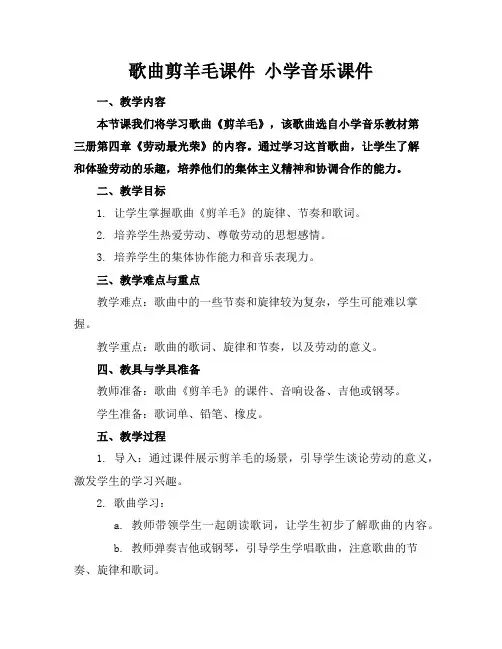 歌曲剪羊毛课件 小学音乐课件

一、教学内容

本节课我们将学习歌曲《剪羊毛》，该歌曲选自小学音乐教材第三册第四章《劳动最光荣》的内容。通过学习这首歌曲，让学生了解和体验劳动的乐趣，培养他们的集体主义精神和协调合作的能力。

二、教学目标

1. 让学生掌握歌曲《剪羊毛》的旋律、节奏和歌词。

2. 培养学生热爱劳动、尊敬劳动的思想感情。

3. 培养学生的集体协作能力和音乐表现力。

三、教学难点与重点

教学难点：歌曲中的一些节奏和旋律较为复杂，学生可能难以掌握。

教学重点：歌曲的歌词、旋律和节奏，以及劳动的意义。

四、教具与学具准备

教师准备：歌曲《剪羊毛》的课件、音响设备、吉他或钢琴。

学生准备：歌词单、铅笔、橡皮。

五、教学过程

1. 导入：通过课件展示剪羊毛的场景，引导学生谈论劳动的意义，激发学生的学习兴趣。

2. 歌曲学习：

a. 教师带领学生一起朗读歌词，让学生初步了解歌曲的内容。

b. 教师弹奏吉他或钢琴，引导学生学唱歌曲，注意歌曲的节奏、旋律和歌词。